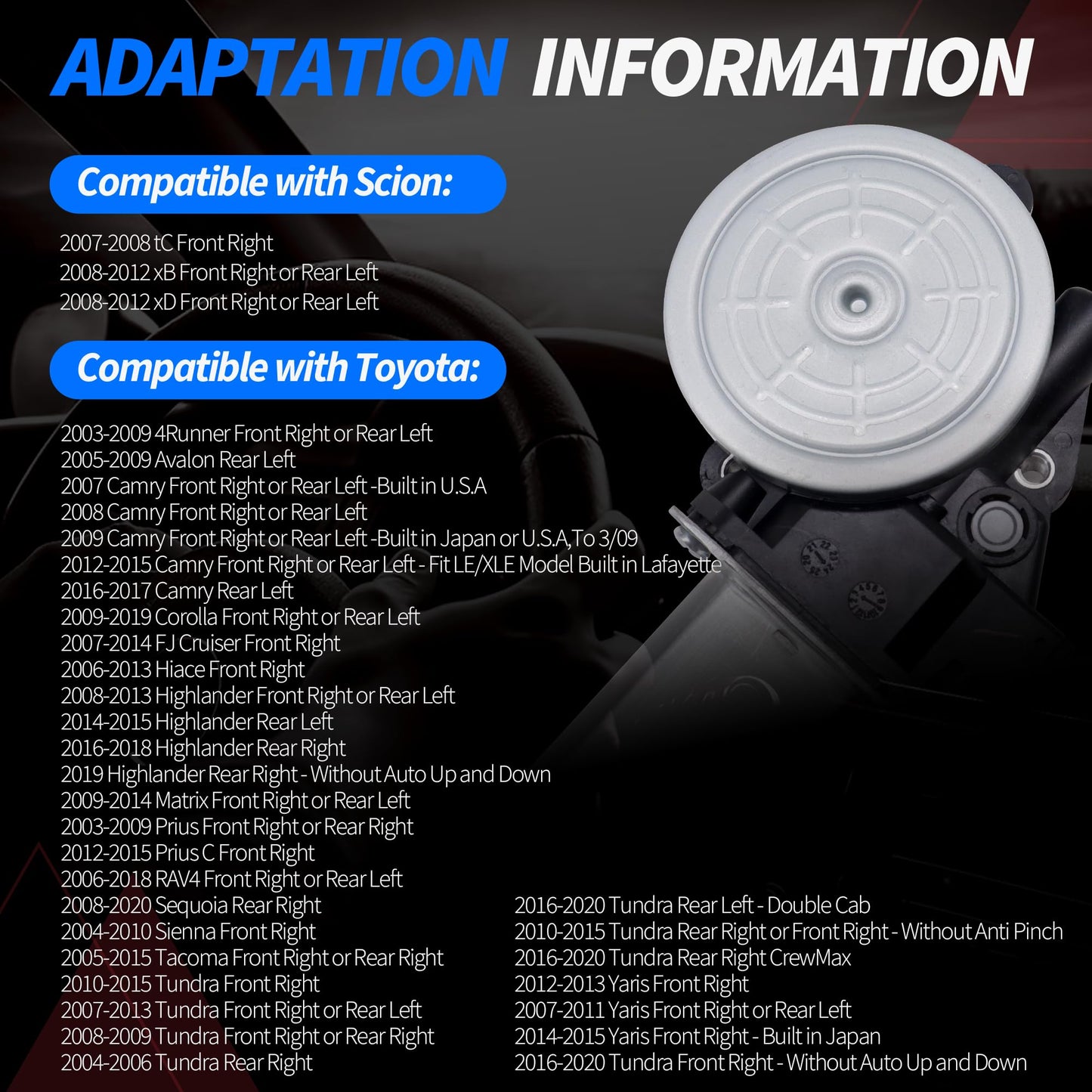 ADAPTATION INFORMATION

Compatible with Scion:

2007-2008 tC Front Right
2008-2012 xB Front Right or Rear Left
2008-2012 xD Front Right or Rear Left

Compatible with Toyota:

2003-2009 4Runner Front Right or Rear Left
2005-2009 Avalon Rear Left
2007 Camry Front Right or Rear Left -Built in U.S.A
2008 Camry Front Right or Rear Left
2009 Camry Front Right or Rear Left -Built in Japan or U.S.A,To 3/09
2012-2015 Camry Front Right or Rear Left - Fit LE/XLE Model Built in Lafayette
2016-2017 Camry Rear Left
2009-2019 Corolla Front Right or Rear Left
2007-2014 FJ Cruiser Front Right
2006-2013 Hiace Front Right
2008-2013 Highlander Front Right or Rear Left
2014-2015 Highlander Rear Left
2016-2018 Highlander Rear Right
2019 Highlander Rear Right - Without Auto Up and Down
2009-2014 Matrix Front Right or Rear Left
2003-2009 Prius Front Right or Rear Right
2012-2015 Prius C Front Right
2006-2018 RAV4 Front Right or Rear Left
2008-2020 Sequoia Rear Right
2004-2010 Sienna Front Right
2005-2015 Tacoma Front Right or Rear Right
2010-2015 Tundra Front Right
2007-2013 Tundra Front Right or Rear Left
2008-2009 Tundra Front Right or Rear Right
2004-2006 Tundra Rear Right

2016-2020 Tundra Rear Left - Double Cab
2010-2015 Tundra Rear Right or Front Right - Without Anti Pinch
2016-2020 Tundra Rear Right CrewMax
2012-2013 Yaris Front Right
2007-2011 Yaris Front Right or Rear Left
2014-2015 Yaris Front Right - Built in Japan
2016-2020 Tundra Front Right - Without Auto Up and Down